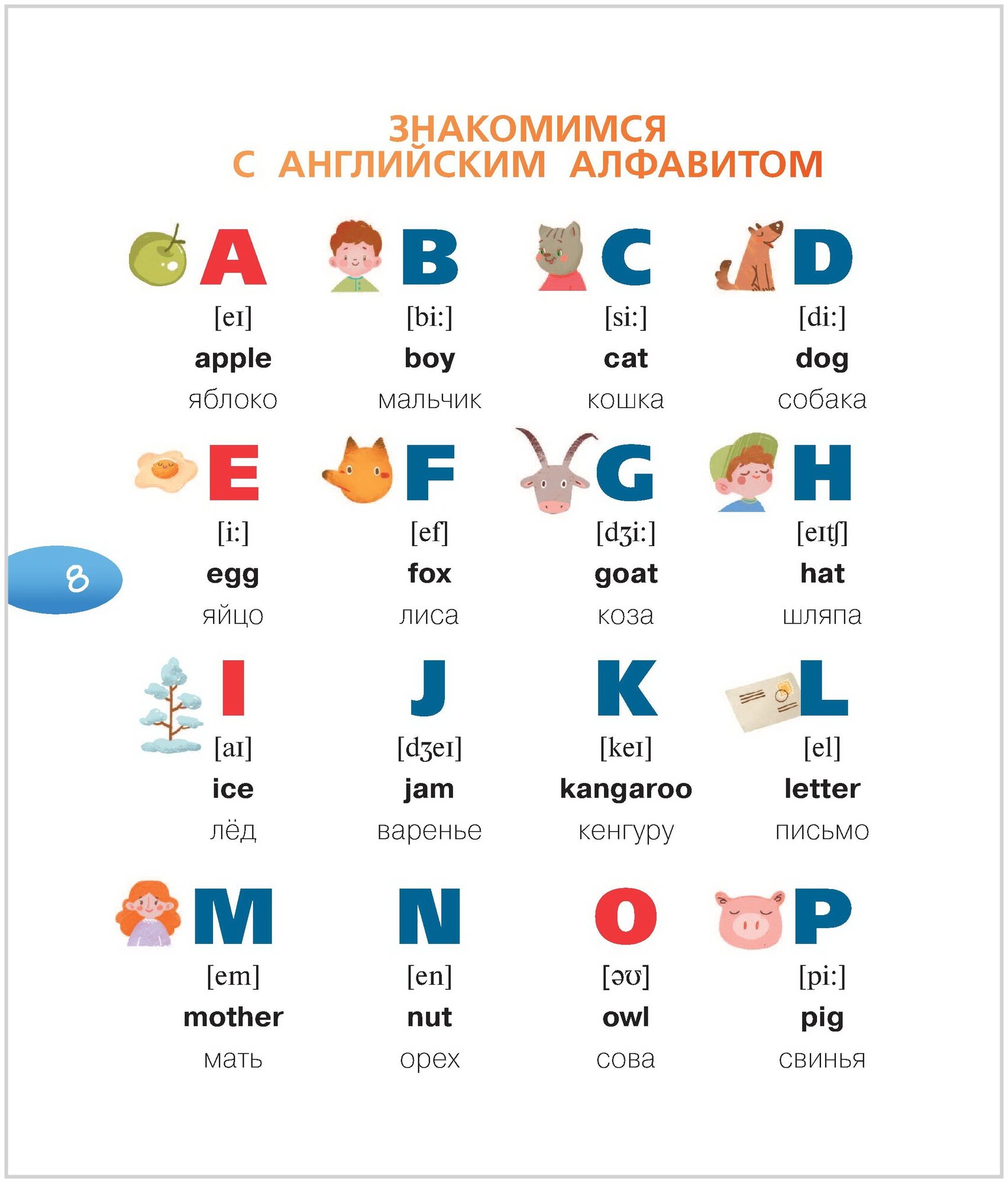 ЗНАКОМИМСЯ С АНГЛИЙСКИМ АЛФАВИТОМ

A
[eɪ]
apple
яблоко

B
[bi:]
boy
мальчик

C
[si:]
cat
кошка

D
[di:]
dog
собака

E
[i:]
egg
яйцо

F
[ef]
fox
лиса

G
[dʒi:]
goat
коза

H
[eɪtʃ]
hat
шляпа

8

I
[aɪ]
ice
лёд

J
[dʒeɪ]
jam
варенье

K
[keɪ]
kangaroo
кенгуру

L
[el]
letter
письмо

M
[em]
mother
мать

N
[en]
nut
орех

O
[əʊ]
owl
сова

P
[pi:]
pig
свинья